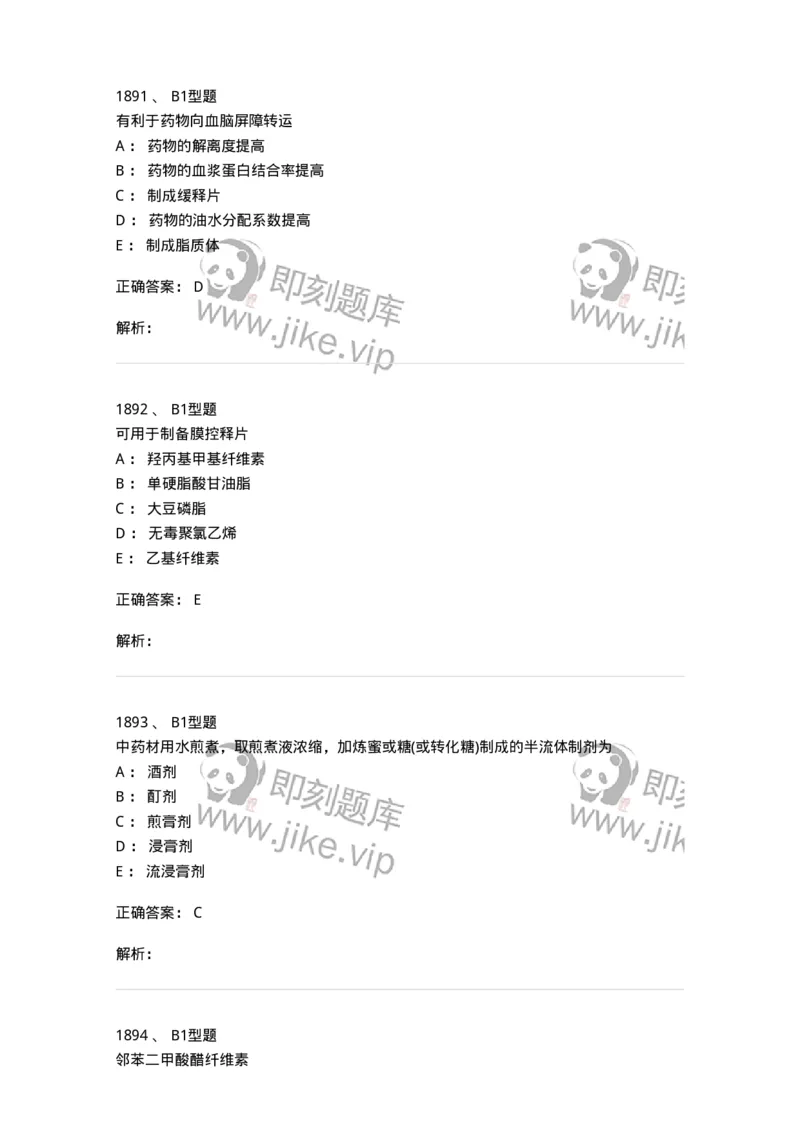 1891 、 B1型题
有利于药物向血脑屏障转运
A： 药物的解离度提高
B： 药物的血浆蛋白结合率提高
C： 制成缓释片
D： 药物的油水分配系数提高
E： 制成脂质体

正确答案： D

解析：

即刻题库
www.jike.vip

即刻
www.jik

1892 、 B1型题
可用于制备膜控释片
A： 羟丙基甲基纤维素
B： 单硬脂酸甘油脂
C： 大豆磷脂
D： 无毒聚氯乙烯
E： 乙基纤维素

正确答案： E

解析：

1893 、 B1型题
中药材用水煎煮，取煎煮液浓缩，加炼蜜或糖(或转化糖)制成的半流体制剂为
A： 酒剂
B： 酊剂
C： 煎膏剂
D： 浸膏剂
E： 流浸膏剂

正确答案： C

解析：

即刻题库
www.jike.vip

即刻
www.jik

1894 、 B1型题
邻苯二甲酸醋纤维素